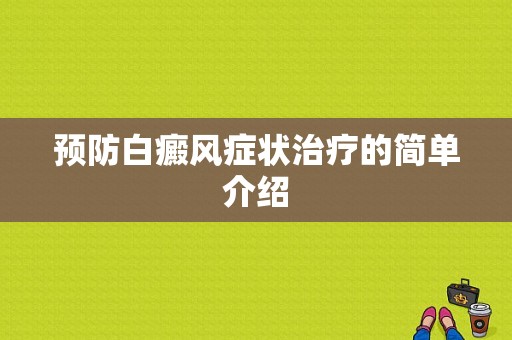 预防白癜风症状治疗的简单介绍